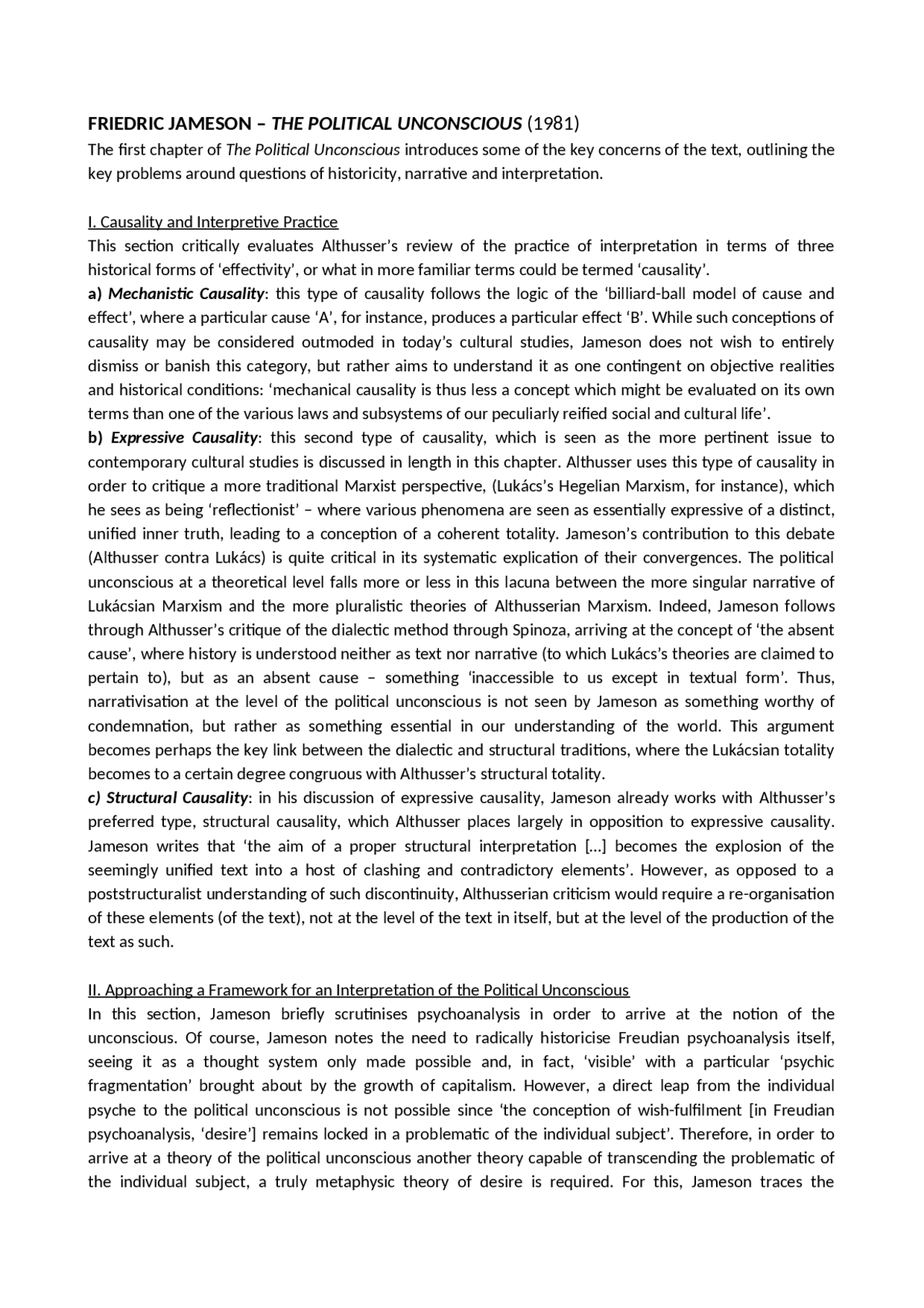 FRIEDRIC JAMESON – THE POLITICAL UNCONSCIOUS (1981)
The first chapter of The Political Unconscious introduces some of the key concerns of the text, outlining the key problems around questions of historicity, narrative and interpretation.

I. Causality and Interpretive Practice
This section critically evaluates Althusser's review of the practice of interpretation in terms of three historical forms of 'effectivity', or what in more familiar terms could be termed 'causality'.
a) Mechanistic Causality: this type of causality follows the logic of the 'billiard-ball model of cause and effect', where a particular cause 'A', for instance, produces a particular effect 'B'. While such conceptions of causality may be considered outmoded in today's cultural studies, Jameson does not wish to entirely dismiss or banish this category, but rather aims to understand it as one contingent on objective realities and historical conditions: 'mechanical causality is thus less a concept which might be evaluated on its own terms than one of the various laws and subsystems of our peculiarly reified social and cultural life'.
b) Expressive Causality: this second type of causality, which is seen as the more pertinent issue to contemporary cultural studies is discussed in length in this chapter. Althusser uses this type of causality in order to critique a more traditional Marxist perspective, (Lukács's Hegelian Marxism, for instance), which he sees as being 'reflectionist' – where various phenomena are seen as essentially expressive of a distinct, unified inner truth, leading to a conception of a coherent totality. Jameson's contribution to this debate (Althusser contra Lukács) is quite critical in its systematic explication of their convergences. The political unconscious at a theoretical level falls more or less in this lacuna between the more singular narrative of Lukácsian Marxism and the more pluralistic theories of Althusserian Marxism. Indeed, Jameson follows through Althusser's critique of the dialectic method through Spinoza, arriving at the concept of 'the absent cause', where history is understood neither as text nor narrative (to which Lukács's theories are claimed to pertain to), but as an absent cause – something 'inaccessible to us except in textual form'. Thus, narrativisation at the level of the political unconscious is not seen by Jameson as something worthy of condemnation, but rather as something essential in our understanding of the world. This argument becomes perhaps the key link between the dialectic and structural traditions, where the Lukácsian totality becomes to a certain degree congruous with Althusser's structural totality.
c) Structural Causality: in his discussion of expressive causality, Jameson already works with Althusser's preferred type, structural causality, which Althusser places largely in opposition to expressive causality. Jameson writes that 'the aim of a proper structural interpretation [...] becomes the explosion of the seemingly unified text into a host of clashing and contradictory elements'. However, as opposed to a poststructuralist understanding of such discontinuity, Althusserian criticism would require a re-organisation of these elements (of the text), not at the level of the text in itself, but at the level of the production of the text as such.

II. Approaching a Framework for an Interpretation of the Political Unconscious
In this section, Jameson briefly scrutinises psychoanalysis in order to arrive at the notion of the unconscious. Of course, Jameson notes the need to radically historicise Freudian psychoanalysis itself, seeing it as a thought system only made possible and, in fact, 'visible' with a particular 'psychic fragmentation' brought about by the growth of capitalism. However, a direct leap from the individual psyche to the political unconscious is not possible since 'the conception of wish-fulfilment [in Freudian psychoanalysis, 'desire'] remains locked in a problematic of the individual subject'. Therefore, in order to arrive at a theory of the political unconscious another theory capable of transcending the problematic of the individual subject, a truly metaphysic theory of desire is required. For this, Jameson traces the